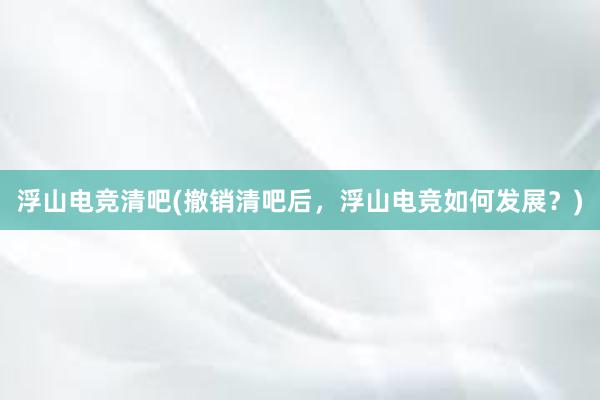 浮山电竞清吧(撤销清吧后，浮山电竞如何发展？)